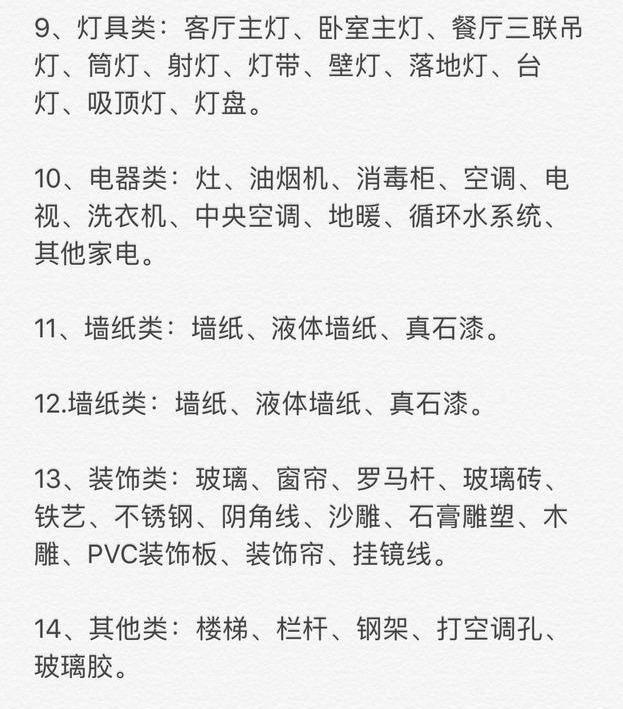 9、灯具类：客厅主灯、卧室主灯、餐厅三联吊灯、筒灯、射灯、灯带、壁灯、落地灯、台灯、吸顶灯、灯盘。

10、电器类：灶、油烟机、消毒柜、空调、电视、洗衣机、中央空调、地暖、循环水系统、其他家电。

11、墙纸类：墙纸、液体墙纸、真石漆。

12.墙纸类：墙纸、液体墙纸、真石漆。

13、装饰类：玻璃、窗帘、罗马杆、玻璃砖、铁艺、不锈钢、阴角线、沙雕、石膏雕塑、木雕、PVC装饰板、装饰帘、挂镜线。

14、其他类：楼梯、栏杆、钢架、打空调孔、玻璃胶。